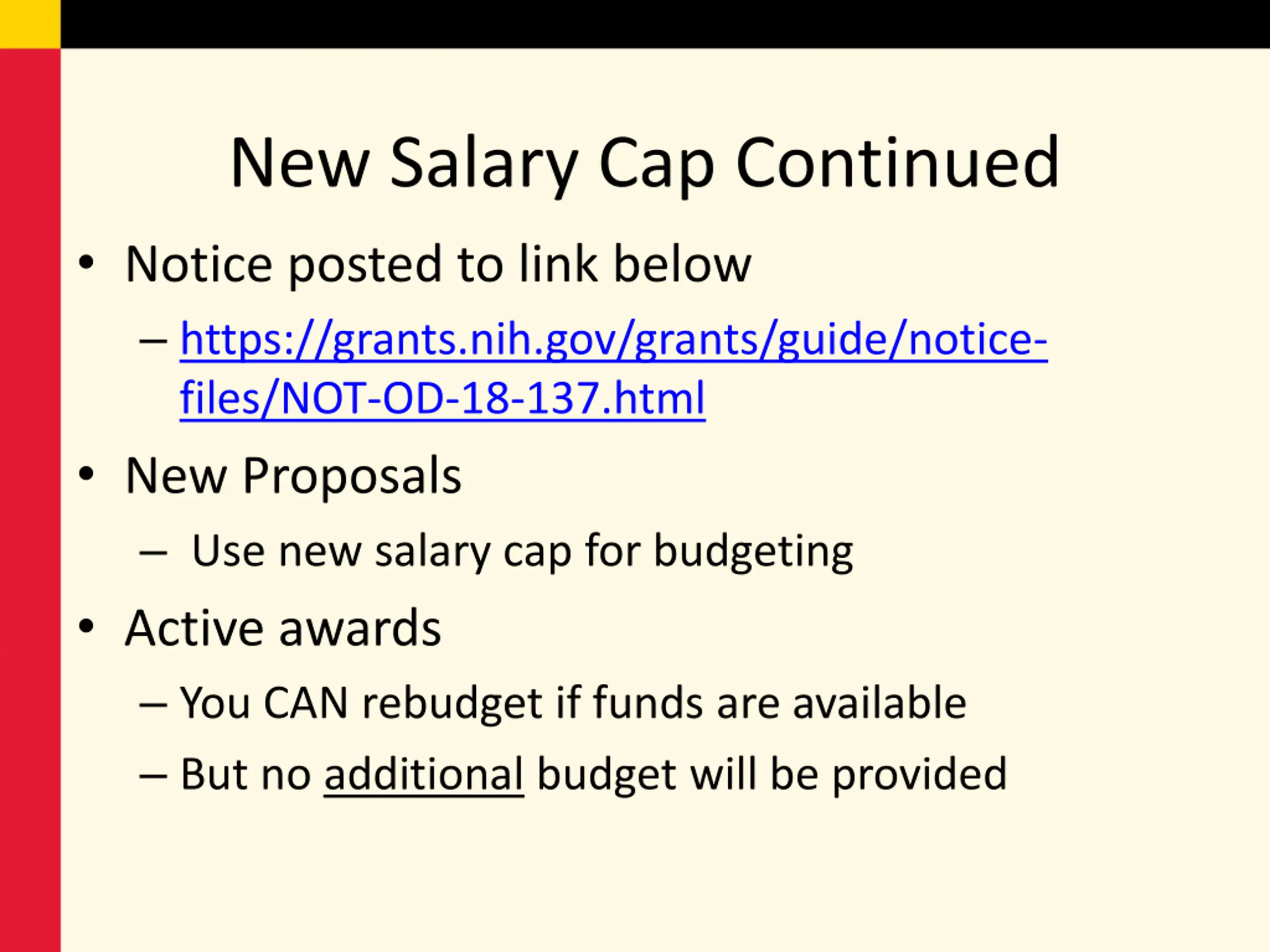 New Salary Cap Continued

• Notice posted to link below
 – https://grants.nih.gov/grants/guide/notice-files/NOT-OD-18-137.html
• New Proposals
 – Use new salary cap for budgeting
• Active awards
 – You CAN rebudget if funds are available
 – But no additional budget will be provided